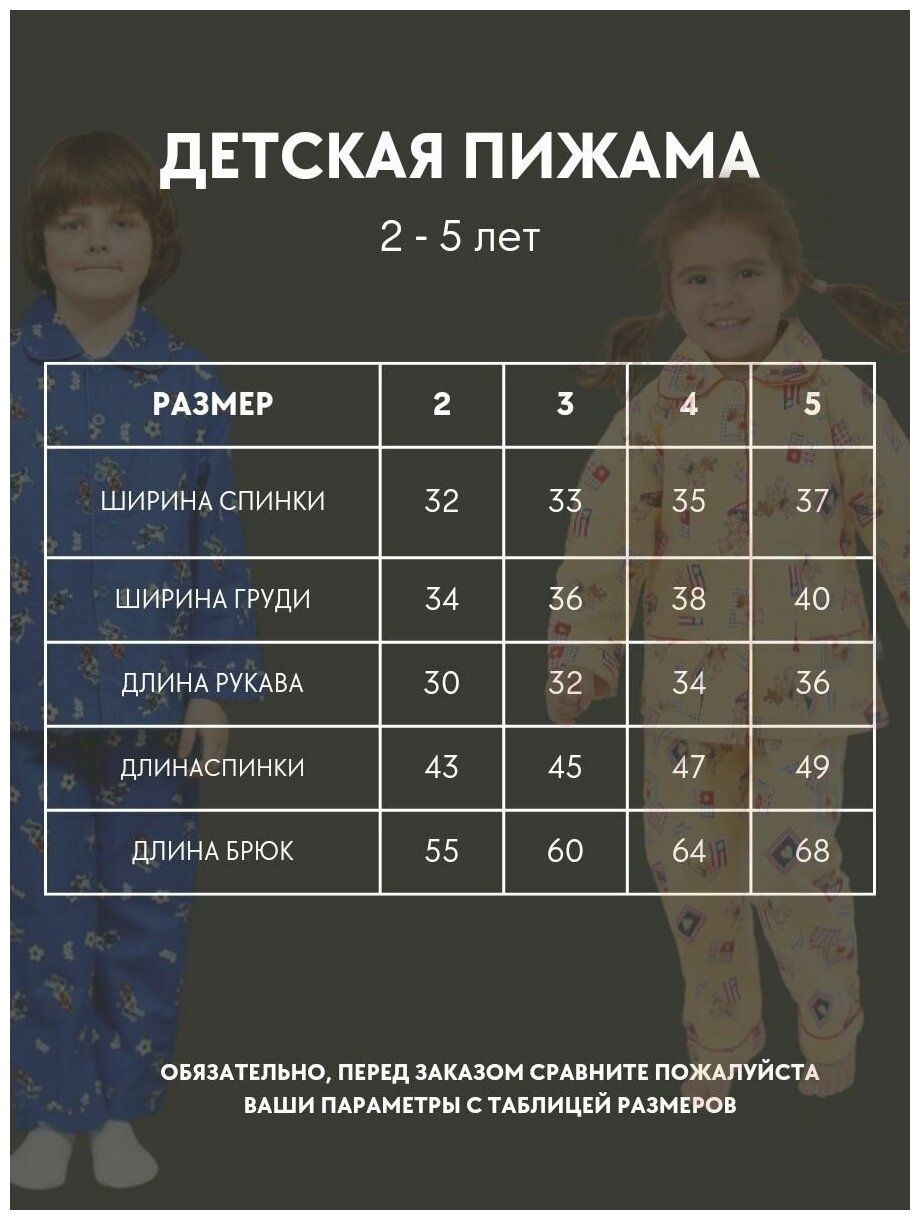 ДЕТСКАЯ ПИЖАМА

2 - 5 лет

| РАЗМЕР | 2 | 3 | 4 | 5 |
|---|---|---|---|---|
| ШИРИНА СПИНКИ | 32 | 33 | 35 | 37 |
| ШИРИНА ГРУДИ | 34 | 36 | 38 | 40 |
| ДЛИНА РУКАВА | 30 | 32 | 34 | 36 |
| ДЛИНАСПИНКИ | 43 | 45 | 47 | 49 |
| ДЛИНА БРЮК | 55 | 60 | 64 | 68 |

ОБЯЗАТЕЛЬНО, ПЕРЕД ЗАКАЗОМ СРАВНИТЕ ПОЖАЛУЙСТА ВАШИ ПАРАМЕТРЫ С ТАБЛИЦЕЙ РАЗМЕРОВ